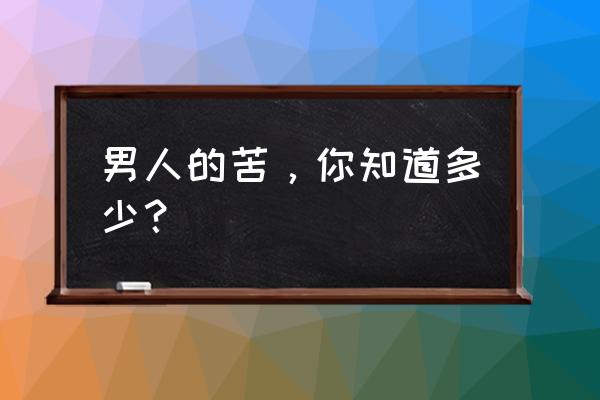 男人的苦，你知道多少？